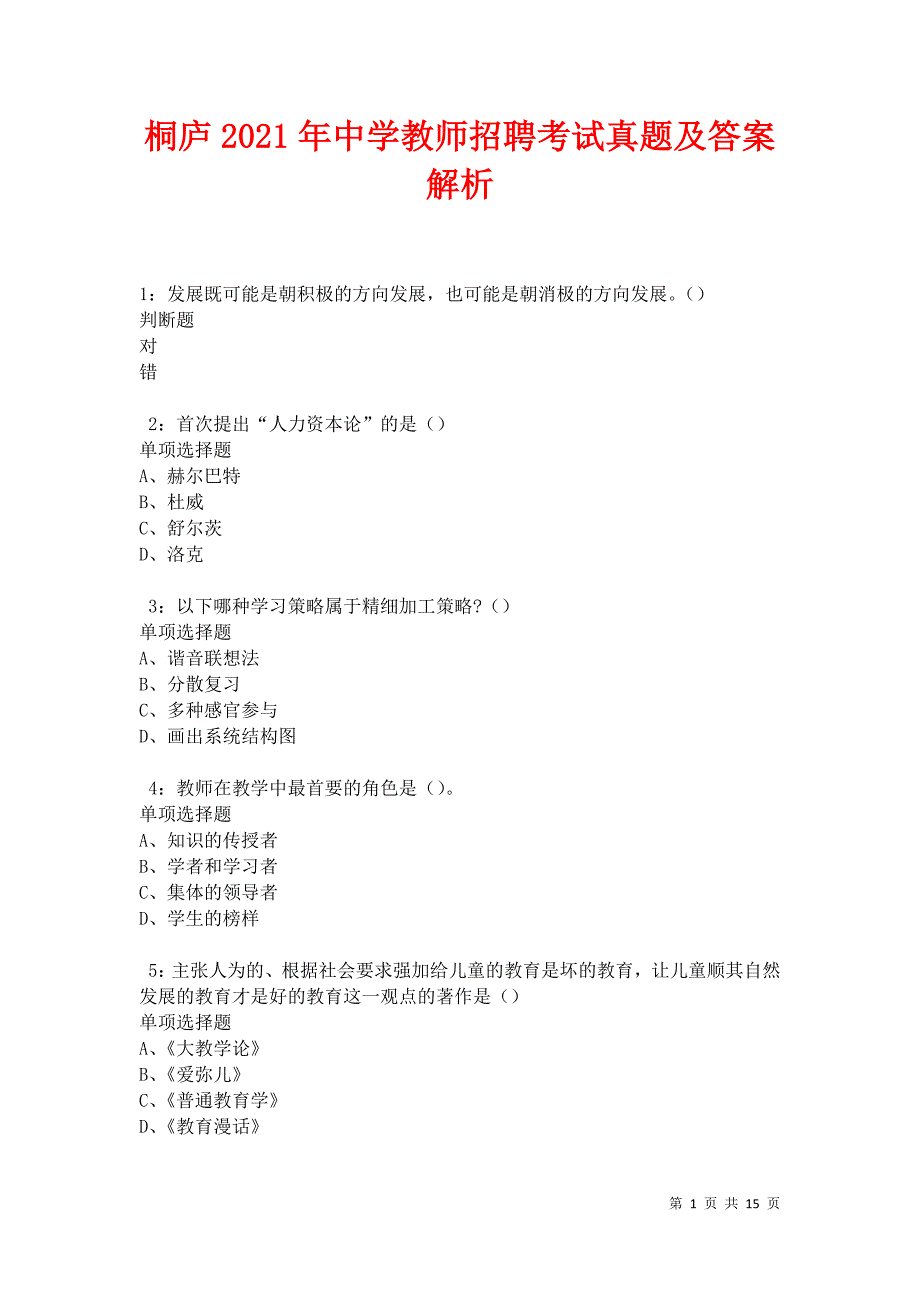 桐庐2021年中学教师招聘考试真题及答案解析

1：发展既可能是朝积极的方向发展，也可能是朝消极的方向发展。()
判断题
对
错

2：首次提出“人力资本论”的是（）
单项选择题
A、赫尔巴特
B、杜威
C、舒尔茨
D、洛克

3：以下哪种学习策略属于精细加工策略？()
单项选择题
A、谐音联想法
B、分散复习
C、多种感官参与
D、画出系统结构图

4：教师在教学中最首要的角色是（）。
单项选择题
A、知识的传授者
B、学者和学习者
C、集体的领导者
D、学生的榜样

5：主张人为的、根据社会要求强加给儿童的教育是坏的教育，让儿童顺其自然发展的教育才是好的教育这一观点的著作是（）
单项选择题
A、《大教学论》
B、《爱弥儿》
C、《普通教育学》
D、《教育漫话》

第 1 页 共 15 页